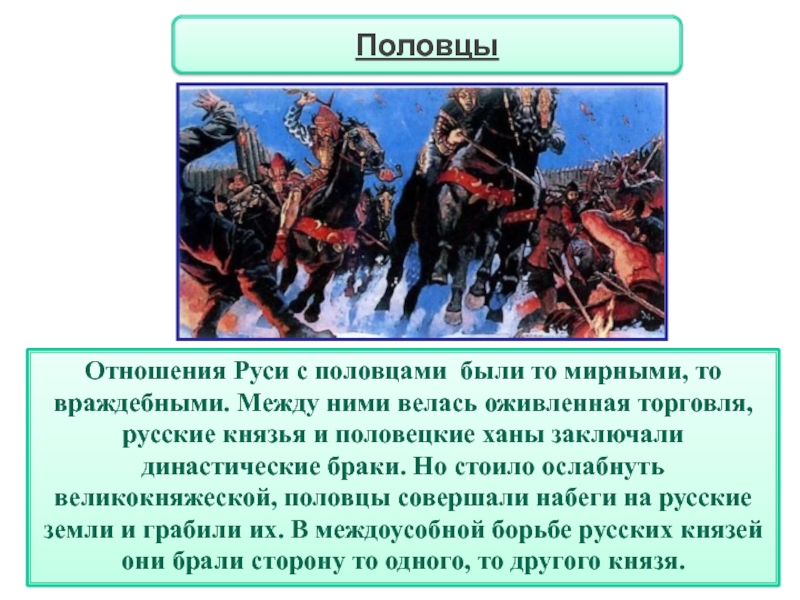 Половцы

Отношения Руси с половцами были то мирными, то враждебными. Между ними велась оживленная торговля, русские князья и половецкие ханы заключали династические браки. Но стоило ослабнуть великокняжеской, половцы совершали набеги на русские земли и грабили их. В междоусобной борьбе русских князей они брали сторону то одного, то другого князя.